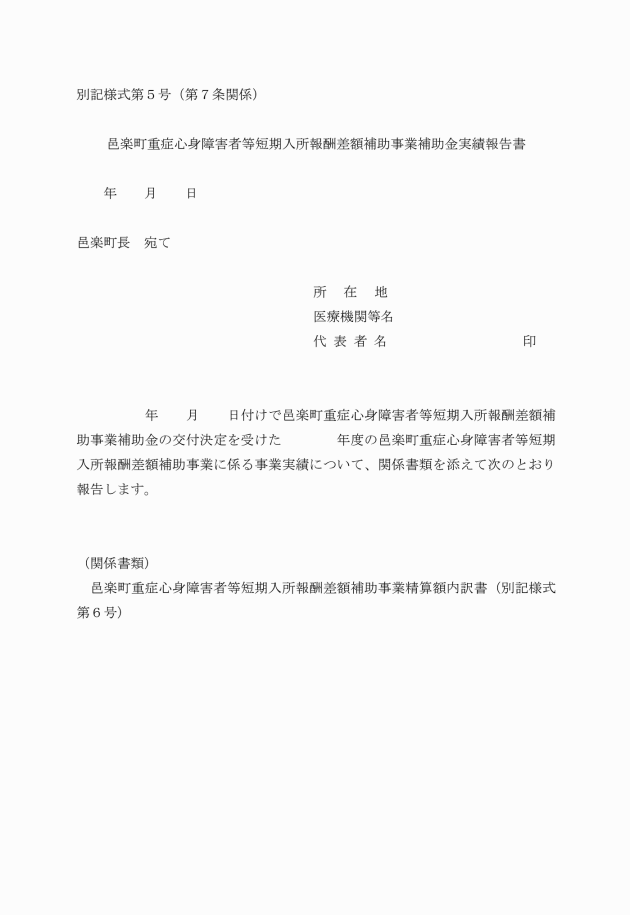 別記様式第５号（第７条関係）

邑楽町重症心身障害者等短期入所報酬差額補助事業補助金実績報告書

年　　月　　日

邑楽町長　宛て

所　在　地
医療機関等名
代 表 者 名　　　　　　　　印

年　　月　　日付けで邑楽町重症心身障害者等短期入所報酬差額補助事業補助金の交付決定を受けた　　　年度の邑楽町重症心身障害者等短期入所報酬差額補助事業に係る事業実績について、関係書類を添えて次のとおり報告します。

（関係書類）
邑楽町重症心身障害者等短期入所報酬差額補助事業精算額内訳書（別記様式第６号）